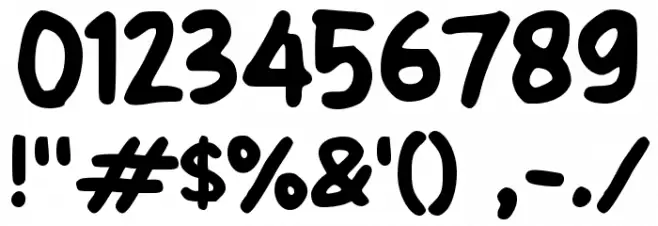 0123456789
!"#$%&'() ,-./